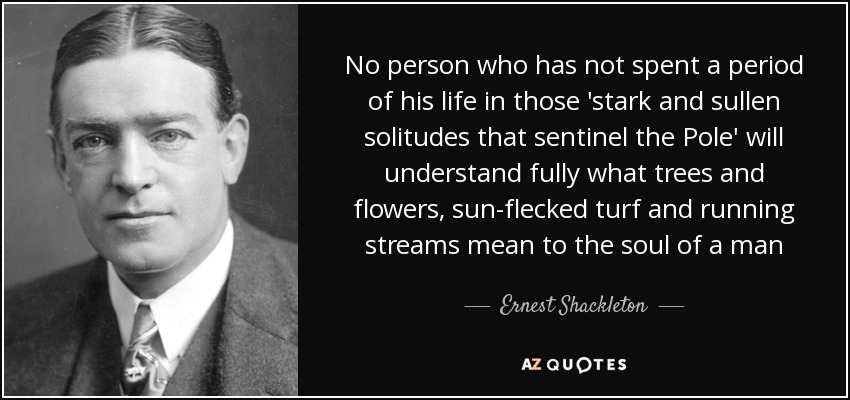 No person who has not spent a period of his life in those 'stark and sullen solitudes that sentinel the Pole' will understand fully what trees and flowers, sun-flecked turf and running streams mean to the soul of a man

— Ernest Shackleton —

AZ QUOTES